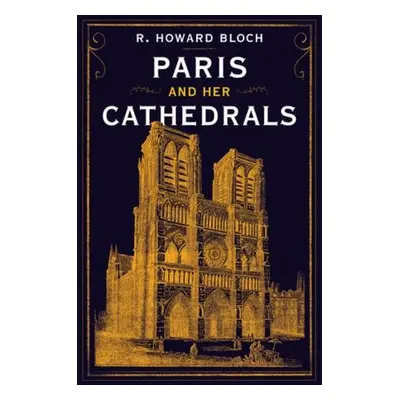 R. HOWARD BLOCH

PARIS
AND HER
CATHEDRALS